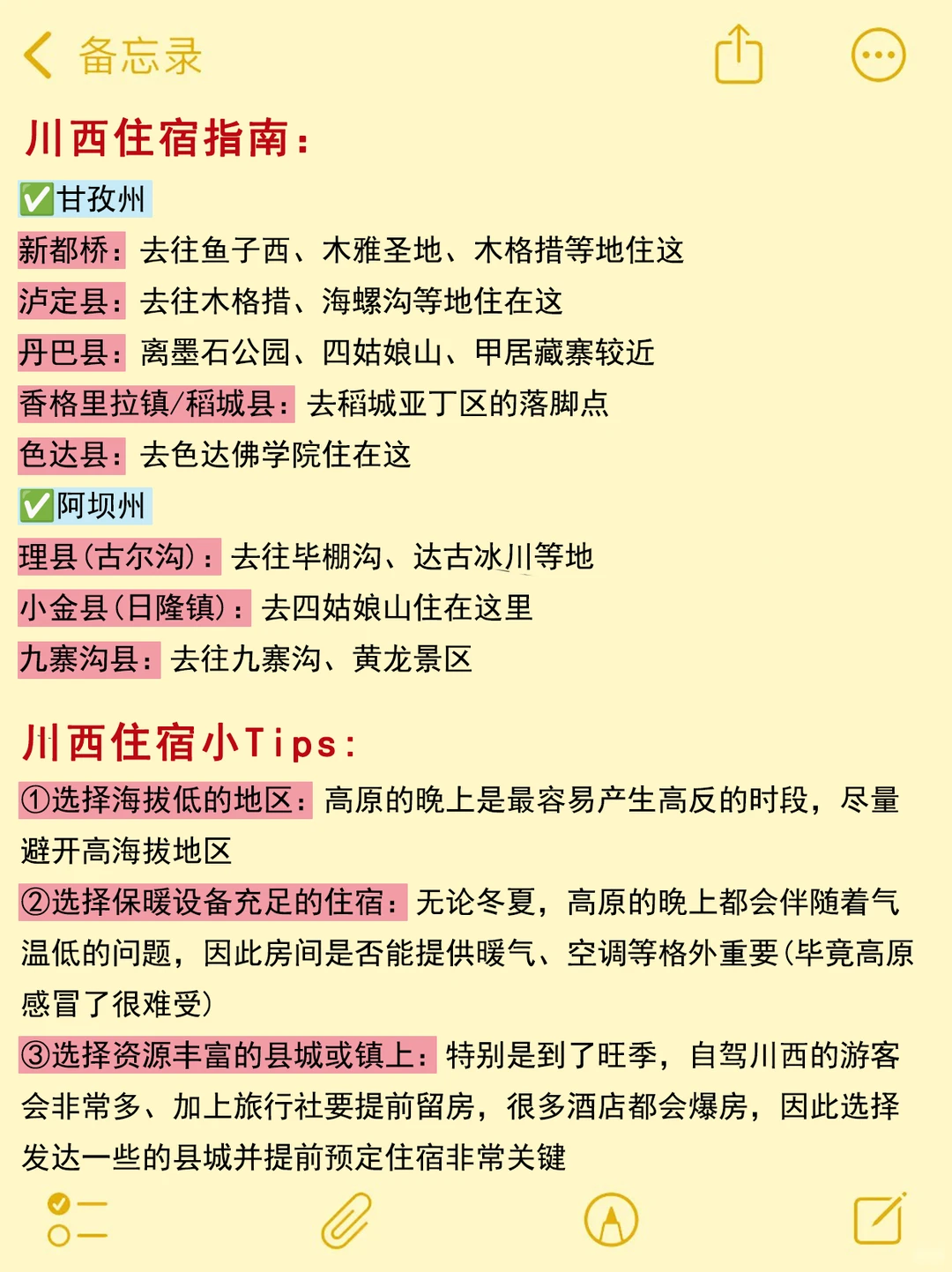 备忘录

川西住宿指南：

✅甘孜州

新都桥：去往鱼子西、木雅圣地、木格措等地住这

泸定县：去往木格措、海螺沟等地住在这

丹巴县：离墨石公园、四姑娘山、甲居藏寨较近

香格里拉镇/稻城县：去稻城亚丁区的落脚点

色达县：去色达佛学院住在这

✅阿坝州

理县(古尔沟)：去往毕棚沟、达古冰川等地

小金县(日隆镇)：去四姑娘山住在这里

九寨沟县：去往九寨沟、黄龙景区

川西住宿小Tips：

①选择海拔低的地区：高原的晚上是最容易产生高反的时段，尽量避开高海拔地区

②选择保暖设备充足的住宿：无论冬夏，高原的晚上都会伴随着气温低的问题，因此房间是否能提供暖气、空调等格外重要(毕竟高原感冒了很难受)

③选择资源丰富的县城或镇上：特别是到了旺季，自驾川西的游客会非常多、加上旅行社要提前留房，很多酒店都会爆房，因此选择发达一些的县城并提前预定住宿非常关键